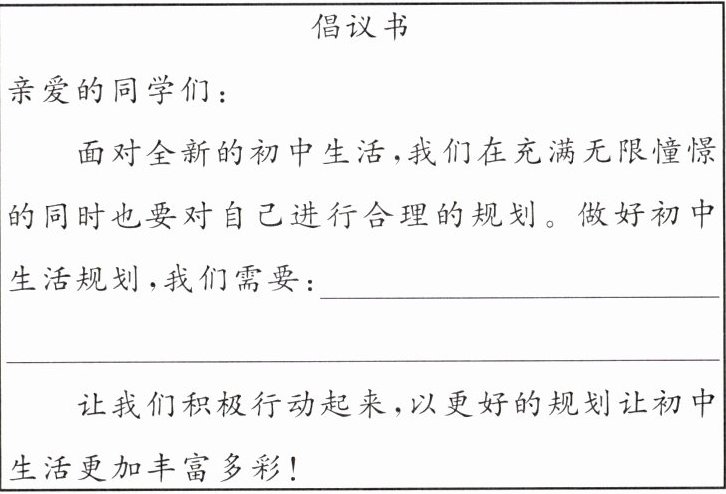 倡议书

亲爱的同学们：

面对全新的初中生活，我们在充满无限憧憬的同时也要对自己进行合理的规划。做好初中生活规划，我们需要：____

____

让我们积极行动起来，以更好的规划让初中生活更加丰富多彩！